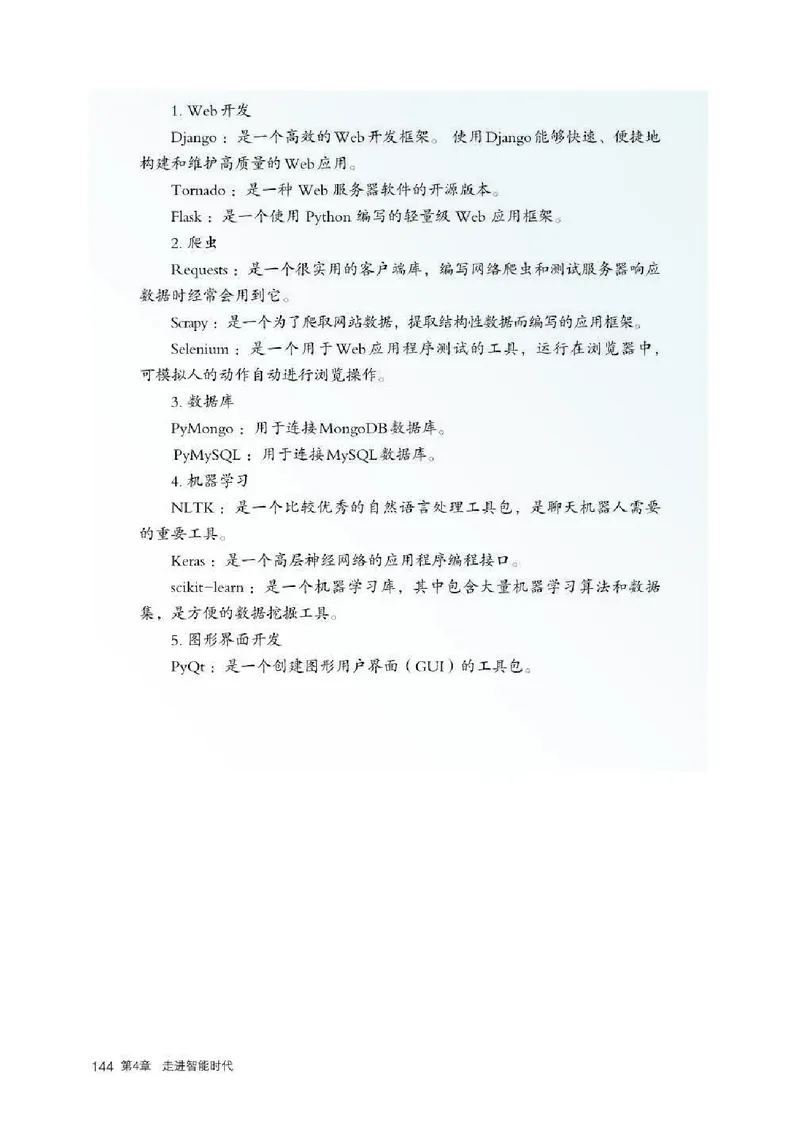 1. Web开发

Django：是一个高效的Web开发框架。使用Django能够快速、便捷地构建和维护高质量的Web应用。

Tornado：是一种Web服务器软件的开源版本。

Flask：是一个使用Python编写的轻量级Web应用框架。

2. 爬虫

Requests：是一个很实用的客户端库，编写网络爬虫和测试服务器响应数据时经常会用到它。

Scrapy：是一个为了爬取网站数据，提取结构性数据而编写的应用框架。

Selenium：是一个用于Web应用程序测试的工具，运行在浏览器中，可模拟人的动作自动进行浏览操作。

3. 数据库

PyMongo：用于连接MongoDB数据库。

PyMySQL：用于连接MySQL数据库。

4. 机器学习

NLTK：是一个比较优秀的自然语言处理工具包，是聊天机器人需要的重要工具。

Keras：是一个高层神经网络的应用程序编程接口。

scikit-learn：是一个机器学习库，其中包含大量机器学习算法和数据集，是方便的数据挖掘工具。

5. 图形界面开发

PyQt：是一个创建图形用户界面（GUI）的工具包。

144 第4章 走进智能时代